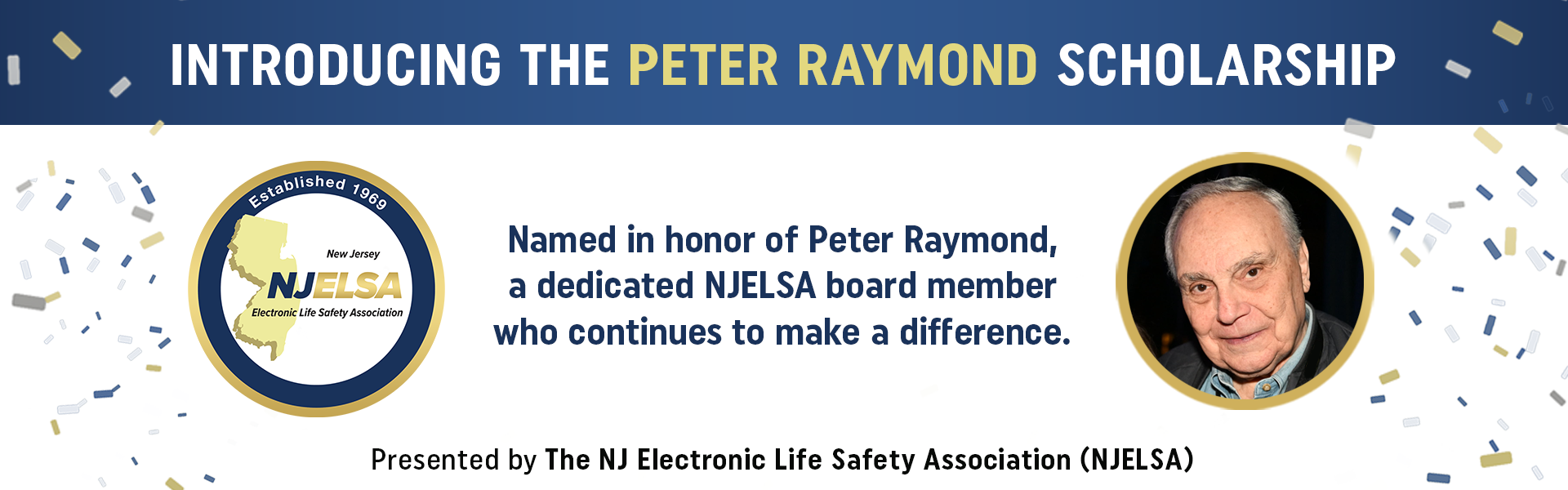 INTRODUCING THE PETER RAYMOND SCHOLARSHIP

Established 1969

New Jersey

NJELSA

Electronic Life Safety Association

Named in honor of Peter Raymond, a dedicated NJELSA board member who continues to make a difference.

Presented by The NJ Electronic Life Safety Association (NJELSA)